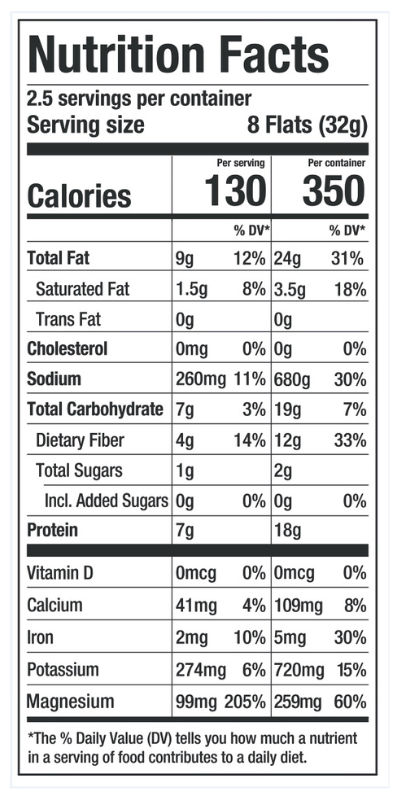 Nutrition Facts

2.5 servings per container
Serving size 8 Flats (32g)

|  | Per serving |  | Per container |  |
|---|---|---|---|---|
| Calories | 130 |  | 350 |  |
|  |  | % DV* |  | % DV* |
| Total Fat | 9g | 12% | 24g | 31% |
| Saturated Fat | 1.5g | 8% | 3.5g | 18% |
| Trans Fat | 0g |  | 0g |  |
| Cholesterol | 0mg | 0% | 0g | 0% |
| Sodium | 260mg | 11% | 680g | 30% |
| Total Carbohydrate | 7g | 3% | 19g | 7% |
| Dietary Fiber | 4g | 14% | 12g | 33% |
| Total Sugars | 1g |  | 2g |  |
| Incl. Added Sugars | 0g | 0% | 0g | 0% |
| Protein | 7g |  | 18g |  |
| Vitamin D | 0mcg | 0% | 0mcg | 0% |
| Calcium | 41mg | 4% | 109mg | 8% |
| Iron | 2mg | 10% | 5mg | 30% |
| Potassium | 274mg | 6% | 720mg | 15% |
| Magnesium | 99mg | 205% | 259mg | 60% |

*The % Daily Value (DV) tells you how much a nutrient in a serving of food contributes to a daily diet.